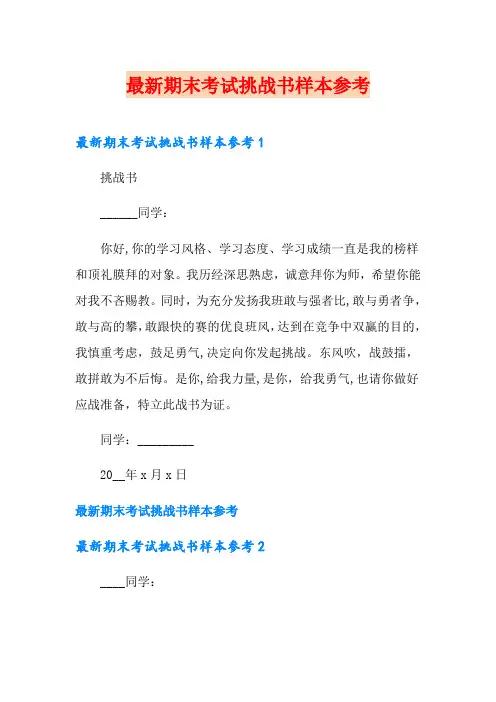 最新期末考试挑战书样本参考

最新期末考试挑战书样本参考 1

挑战书

______同学：

你好,你的学习风格、学习态度、学习成绩一直是我的榜样和顶礼膜拜的对象。我历经深思熟虑，诚意拜你为师，希望你能对我不吝赐教。同时，为充分发扬我班敢与强者比,敢与勇者争，敢与高的攀,敢跟快的赛的优良班风，达到在竞争中双赢的目的,我慎重考虑，鼓足勇气,决定向你发起挑战。东风吹，战鼓擂，敢拼敢为不后悔。是你,给我力量,是你，给我勇气,也请你做好应战准备，特立此战书为证。

同学：_________

20__年 x 月 x 日

最新期末考试挑战书样本参考

最新期末考试挑战书样本参考 2

____同学：